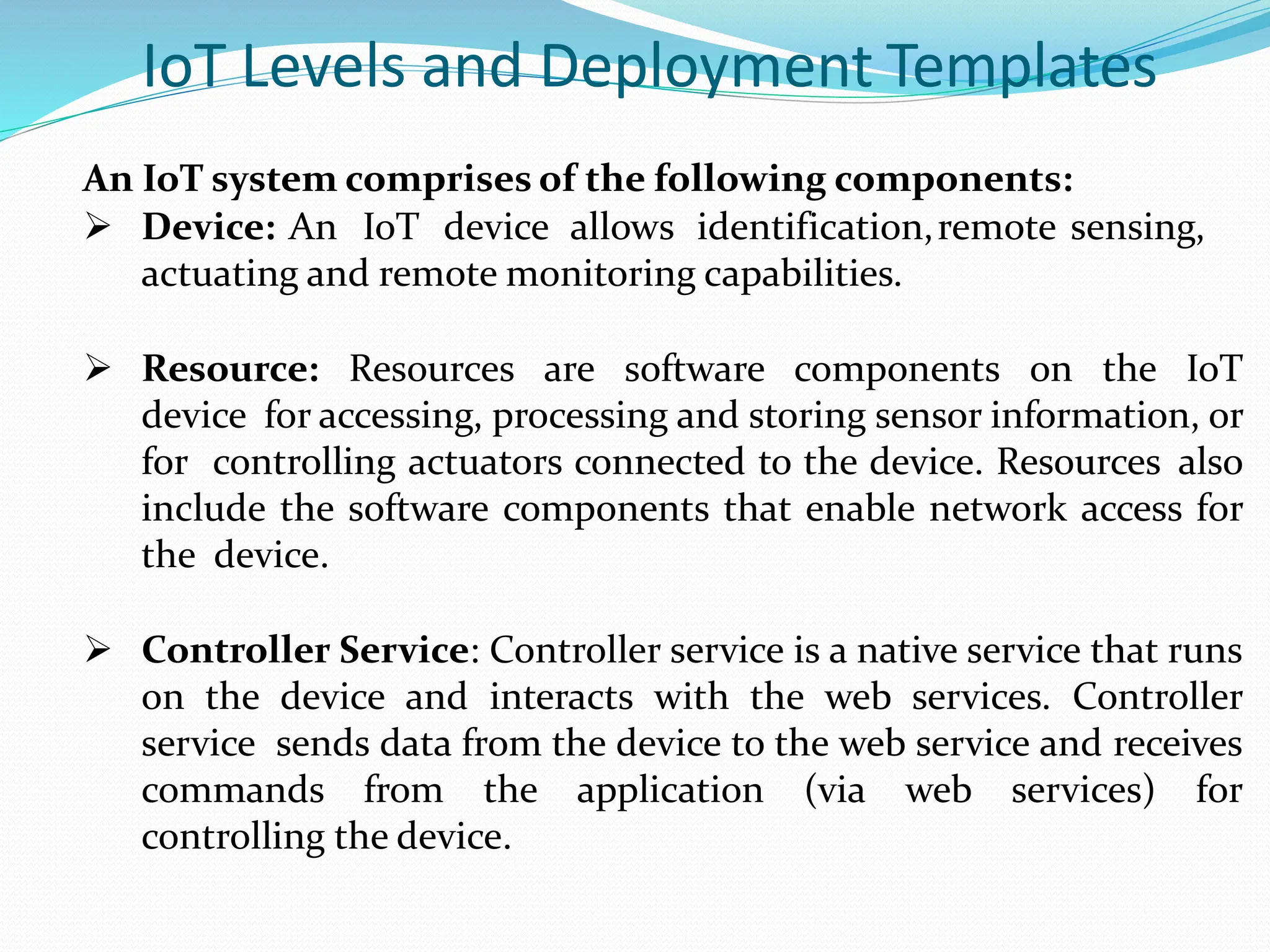 IoT Levels and Deployment Templates

An IoT system comprises of the following components:

➢ Device: An IoT device allows identification, remote sensing, actuating and remote monitoring capabilities.

➢ Resource: Resources are software components on the IoT device for accessing, processing and storing sensor information, or for controlling actuators connected to the device. Resources also include the software components that enable network access for the device.

➢ Controller Service: Controller service is a native service that runs on the device and interacts with the web services. Controller service sends data from the device to the web service and receives commands from the application (via web services) for controlling the device.